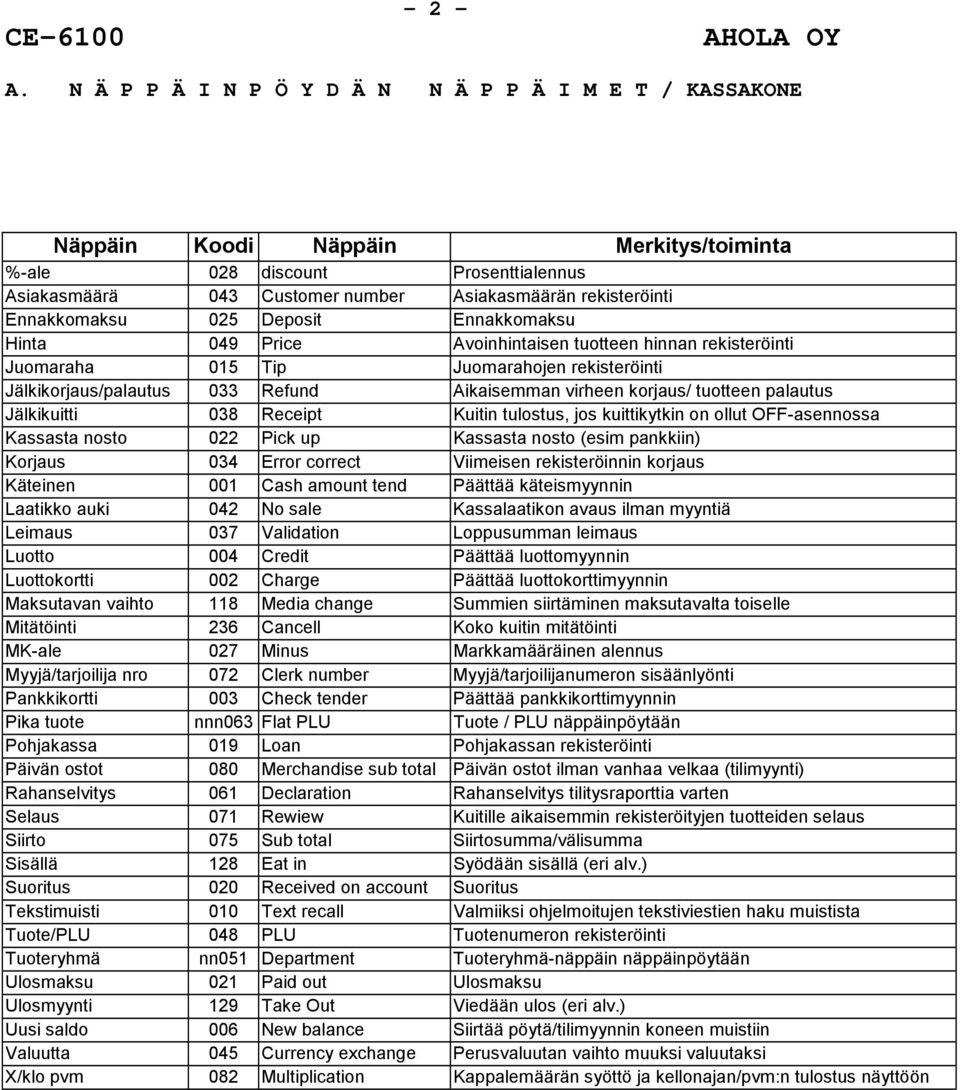 - 2 -

CE-6100 AHOLA OY

A. N Ä P P Ä I N P Ö Y D Ä N N Ä P P Ä I M E T / KASSAKONE

| Näppäin | Koodi | Näppäin | Merkitys/toiminta |
|---|---|---|---|
| %-ale | 028 | discount | Prosenttialennus |
| Asiakasmäärä | 043 | Customer number | Asiakasmäärän rekisteröinti |
| Ennakkomaksu | 025 | Deposit | Ennakkomaksu |
| Hinta | 049 | Price | Avoinhintaisen tuotteen hinnan rekisteröinti |
| Juomaraha | 015 | Tip | Juomarahojen rekisteröinti |
| Jälkikorjaus/palautus | 033 | Refund | Aikaisemman virheen korjaus/ tuotteen palautus |
| Jälkikuitti | 038 | Receipt | Kuitin tulostus, jos kuittikytkin on ollut OFF-asennossa |
| Kassasta nosto | 022 | Pick up | Kassasta nosto (esim pankkiin) |
| Korjaus | 034 | Error correct | Viimeisen rekisteröinnin korjaus |
| Käteinen | 001 | Cash amount tend | Päättää käteismyynnin |
| Laatikko auki | 042 | No sale | Kassalaatikon avaus ilman myyntiä |
| Leimaus | 037 | Validation | Loppusumman leimaus |
| Luotto | 004 | Credit | Päättää luottomyynnin |
| Luottokortti | 002 | Charge | Päättää luottokorttimyynnin |
| Maksutavan vaihto | 118 | Media change | Summien siirtäminen maksutavalta toiselle |
| Mitätöinti | 236 | Cancell | Koko kuitin mitätöinti |
| MK-ale | 027 | Minus | Markkamääräinen alennus |
| Myyjä/tarjoilija nro | 072 | Clerk number | Myyjä/tarjoilijanumeron sisäänlyönti |
| Pankkikortti | 003 | Check tender | Päättää pankkikorttimyynnin |
| Pika tuote | nnn063 | Flat PLU | Tuote / PLU näppäinpöytään |
| Pohjakassa | 019 | Loan | Pohjakassan rekisteröinti |
| Päivän ostot | 080 | Merchandise sub total | Päivän ostot ilman vanhaa velkaa (tilimyynti) |
| Rahanselvitys | 061 | Declaration | Rahanselvitys tilitysraporttia varten |
| Selaus | 071 | Rewiew | Kuitille aikaisemmin rekisteröityjen tuotteiden selaus |
| Siirto | 075 | Sub total | Siirtosumma/välisumma |
| Sisällä | 128 | Eat in | Syödään sisällä (eri alv.) |
| Suoritus | 020 | Received on account | Suoritus |
| Tekstimuisti | 010 | Text recall | Valmiiksi ohjelmoitujen tekstiviestien haku muistista |
| Tuote/PLU | 048 | PLU | Tuotenumeron rekisteröinti |
| Tuoteryhmä | nn051 | Department | Tuoteryhmä-näppäin näppäinpöytään |
| Ulosmaksu | 021 | Paid out | Ulosmaksu |
| Ulosmyynti | 129 | Take Out | Viedään ulos (eri alv.) |
| Uusi saldo | 006 | New balance | Siirtää pöytä/tilimyynnin koneen muistiin |
| Valuutta | 045 | Currency exchange | Perusvaluutan vaihto muuksi valuutaksi |
| X/klo pvm | 082 | Multiplication | Kappalemäärän syöttö ja kellonajan/pvm:n tulostus näyttöön |